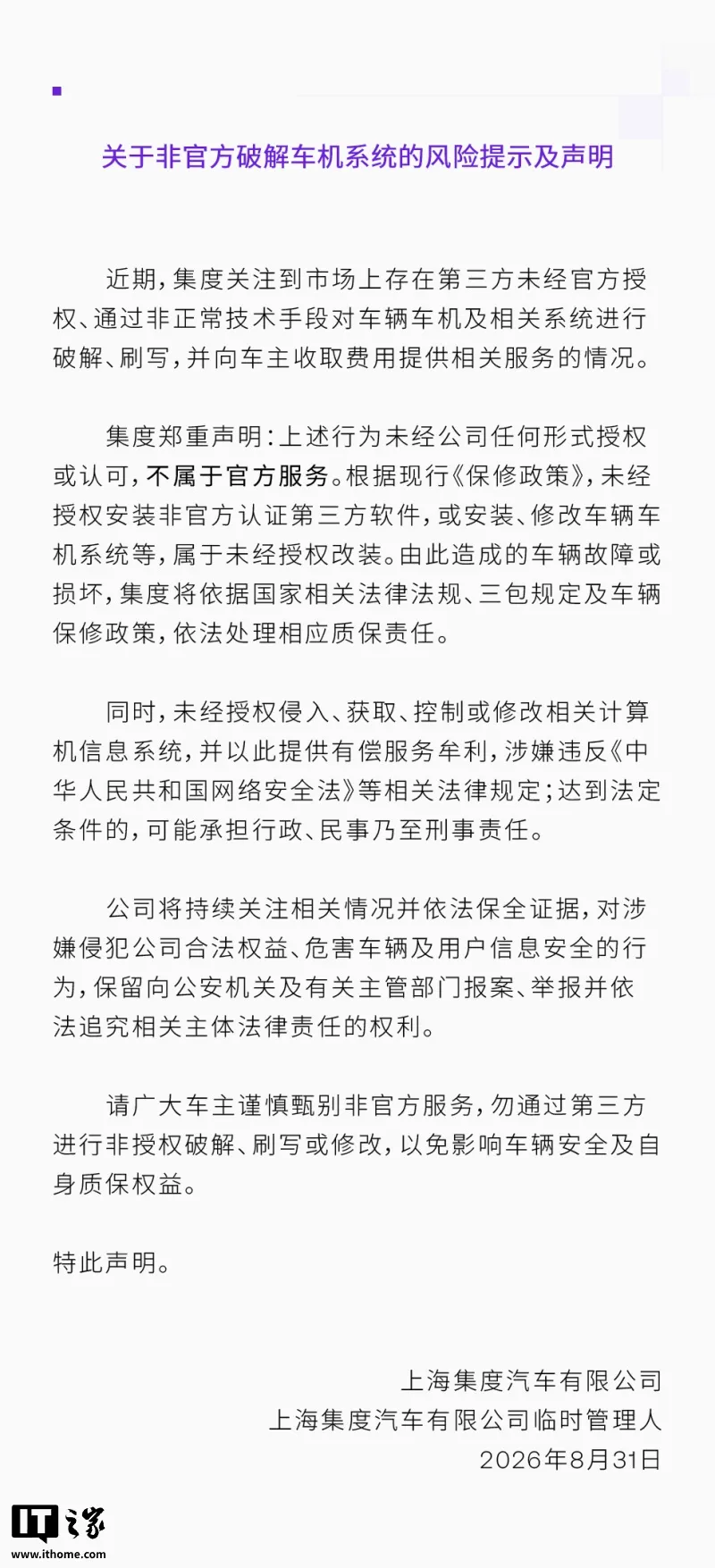 关于非官方破解车机系统的风险提示及声明

近期，集度关注到市场上存在第三方未经官方授权、通过非正常技术手段对车辆车机及相关系统进行破解、刷写，并向车主收取费用提供相关服务的情况。

集度郑重声明：上述行为未经公司任何形式授权或认可，不属于官方服务。根据现行《保修政策》，未经授权安装非官方认证第三方软件，或安装、修改车辆车机系统等，属于未经授权改装。由此造成的车辆故障或损坏，集度将依据国家相关法律法规、三包规定及车辆保修政策，依法处理相应质保责任。

同时，未经授权侵入、获取、控制或修改相关计算机信息系统，并以此提供有偿服务牟利，涉嫌违反《中华人民共和国网络安全法》等相关法律规定；达到法定条件的，可能承担行政、民事乃至刑事责任。

公司将持续关注相关情况并依法保全证据，对涉嫌侵犯公司合法权益、危害车辆及用户信息安全的行为，保留向公安机关及有关主管部门报案、举报并依法追究相关主体法律责任的权利。

请广大车主谨慎甄别非官方服务，勿通过第三方进行非授权破解、刷写或修改，以免影响车辆安全及自身质保权益。

特此声明。

上海集度汽车有限公司
上海集度汽车有限公司临时管理人
2026年8月31日

IT之家
www.ithome.com